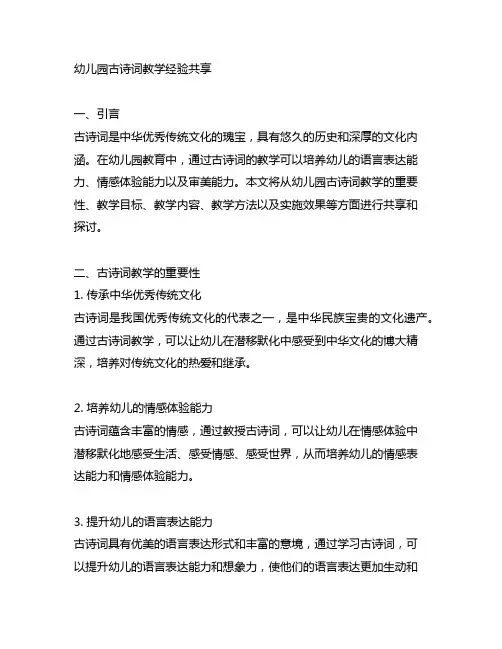 幼儿园古诗词教学经验共享

一、引言
古诗词是中华优秀传统文化的瑰宝，具有悠久的历史和深厚的文化内涵。在幼儿园教育中，通过古诗词的教学可以培养幼儿的语言表达能力、情感体验能力以及审美能力。本文将从幼儿园古诗词教学的重要性、教学目标、教学内容、教学方法以及实施效果等方面进行共享和探讨。

二、古诗词教学的重要性
1. 传承中华优秀传统文化
古诗词是我国优秀传统文化的代表之一，是中华民族宝贵的文化遗产。通过古诗词教学，可以让幼儿在潜移默化中感受到中华文化的博大精深，培养对传统文化的热爱和继承。

2. 培养幼儿的情感体验能力
古诗词蕴含丰富的情感，通过教授古诗词，可以让幼儿在情感体验中潜移默化地感受生活、感受情感、感受世界，从而培养幼儿的情感表达能力和情感体验能力。

3. 提升幼儿的语言表达能力
古诗词具有优美的语言表达形式和丰富的意境，通过学习古诗词，可以提升幼儿的语言表达能力和想象力，使他们的语言表达更加生动和